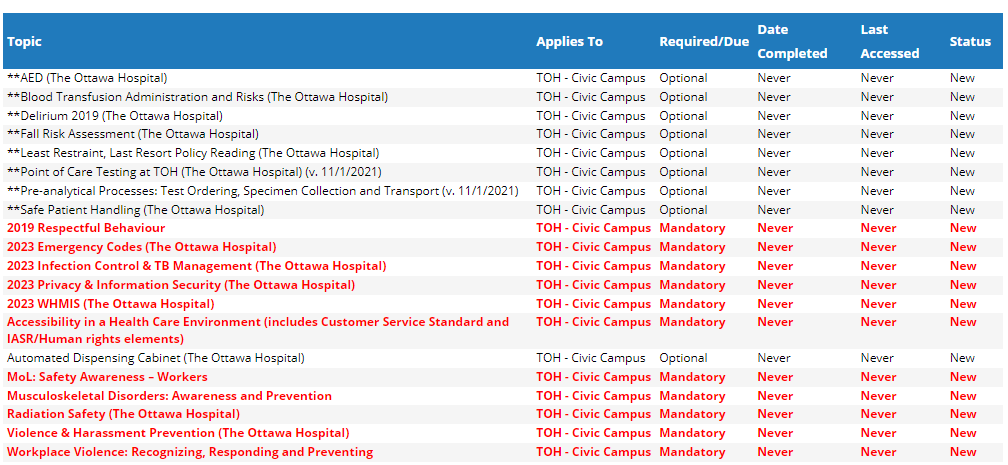 | Topic | Applies To | Required/Due | Date Completed | Last Accessed | Status |
|---|---|---|---|---|---|
| **AED (The Ottawa Hospital) | TOH - Civic Campus | Optional | Never | Never | New |
| **Blood Transfusion Administration and Risks (The Ottawa Hospital) | TOH - Civic Campus | Optional | Never | Never | New |
| **Delirium 2019 (The Ottawa Hospital) | TOH - Civic Campus | Optional | Never | Never | New |
| **Fall Risk Assessment (The Ottawa Hospital) | TOH - Civic Campus | Optional | Never | Never | New |
| **Least Restraint, Last Resort Policy Reading (The Ottawa Hospital) | TOH - Civic Campus | Optional | Never | Never | New |
| **Point of Care Testing at TOH (The Ottawa Hospital) (v. 11/1/2021) | TOH - Civic Campus | Optional | Never | Never | New |
| **Pre-analytical Processes: Test Ordering, Specimen Collection and Transport (v. 11/1/2021) | TOH - Civic Campus | Optional | Never | Never | New |
| **Safe Patient Handling (The Ottawa Hospital) | TOH - Civic Campus | Optional | Never | Never | New |
| 2019 Respectful Behaviour | TOH - Civic Campus | Mandatory | Never | Never | New |
| 2023 Emergency Codes (The Ottawa Hospital) | TOH - Civic Campus | Mandatory | Never | Never | New |
| 2023 Infection Control & TB Management (The Ottawa Hospital) | TOH - Civic Campus | Mandatory | Never | Never | New |
| 2023 Privacy & Information Security (The Ottawa Hospital) | TOH - Civic Campus | Mandatory | Never | Never | New |
| 2023 WHMIS (The Ottawa Hospital) | TOH - Civic Campus | Mandatory | Never | Never | New |
| Accessibility in a Health Care Environment (includes Customer Service Standard and IASR/Human rights elements) | TOH - Civic Campus | Mandatory | Never | Never | New |
| Automated Dispensing Cabinet (The Ottawa Hospital) | TOH - Civic Campus | Optional | Never | Never | New |
| MoL: Safety Awareness – Workers | TOH - Civic Campus | Mandatory | Never | Never | New |
| Musculoskeletal Disorders: Awareness and Prevention | TOH - Civic Campus | Mandatory | Never | Never | New |
| Radiation Safety (The Ottawa Hospital) | TOH - Civic Campus | Mandatory | Never | Never | New |
| Violence & Harassment Prevention (The Ottawa Hospital) | TOH - Civic Campus | Mandatory | Never | Never | New |
| Workplace Violence: Recognizing, Responding and Preventing | TOH - Civic Campus | Mandatory | Never | Never | New |